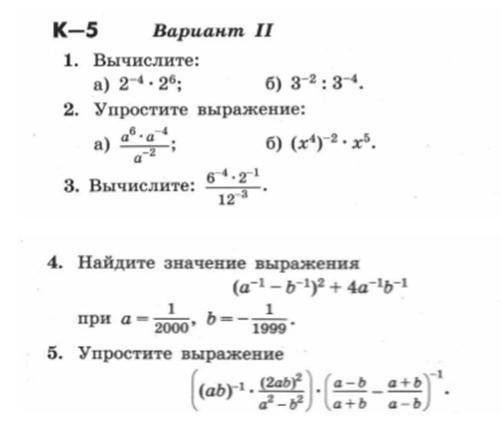 К–5 Вариант II

1. Вычислите:
а) $2^{-4} \cdot 2^6$; б) $3^{-2} : 3^{-4}$.

2. Упростите выражение:
а) $\frac{a^6 \cdot a^{-4}}{a^{-2}}$; б) $(x^4)^{-2} \cdot x^5$.

3. Вычислите: $\frac{6^{-4} \cdot 2^{-1}}{12^{-3}}$.

4. Найдите значение выражения
$(a^{-1} - b^{-1})^2 + 4a^{-1}b^{-1}$
при $a = \frac{1}{2000}$, $b = -\frac{1}{1999}$.

5. Упростите выражение
$\left((ab)^{-1} \cdot \frac{(2ab)^2}{a^2 - b^2}\right) \cdot \left(\frac{a-b}{a+b} - \frac{a+b}{a-b}\right)^{-1}$.